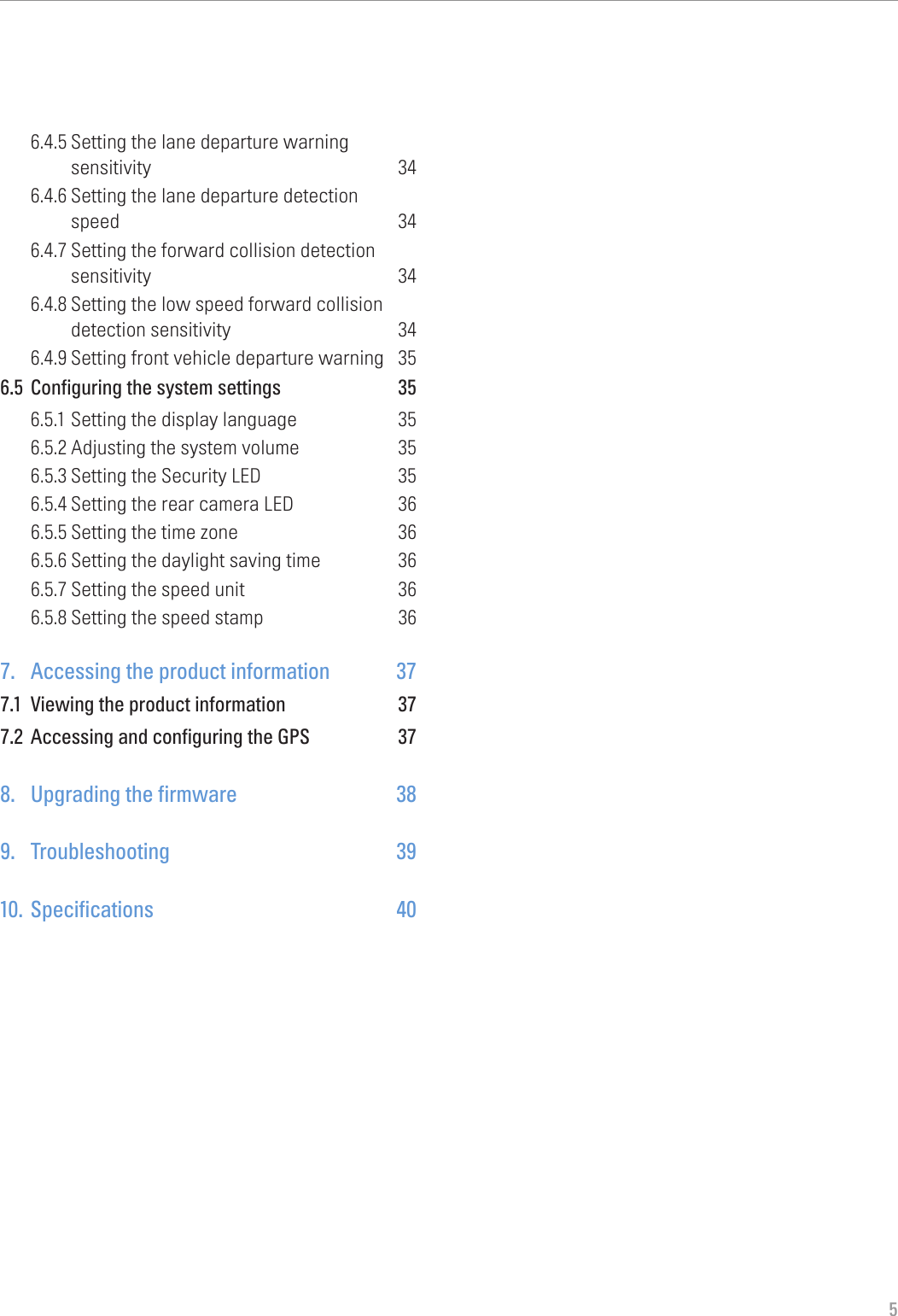 6.4.5 Setting the lane departure warning sensitivity 34
6.4.6 Setting the lane departure detection speed 34
6.4.7 Setting the forward collision detection sensitivity 34
6.4.8 Setting the low speed forward collision detection sensitivity 34
6.4.9 Setting front vehicle departure warning 35
6.5 Configuring the system settings 35
6.5.1 Setting the display language 35
6.5.2 Adjusting the system volume 35
6.5.3 Setting the Security LED 35
6.5.4 Setting the rear camera LED 36
6.5.5 Setting the time zone 36
6.5.6 Setting the daylight saving time 36
6.5.7 Setting the speed unit 36
6.5.8 Setting the speed stamp 36

7. Accessing the product information 37
7.1 Viewing the product information 37
7.2 Accessing and configuring the GPS 37

8. Upgrading the firmware 38

9. Troubleshooting 39

10. Specifications 40

5